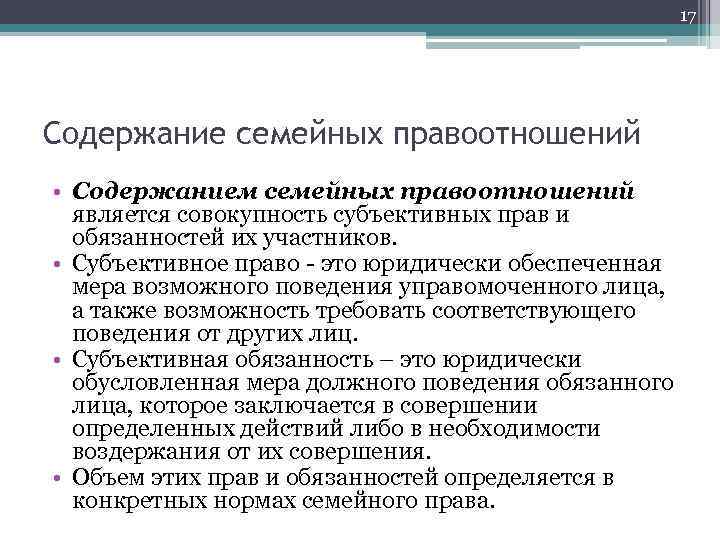 17

Содержание семейных правоотношений

• Содержанием семейных правоотношений является совокупность субъективных прав и обязанностей их участников.
• Субъективное право - это юридически обеспеченная мера возможного поведения управомоченного лица, а также возможность требовать соответствующего поведения от других лиц.
• Субъективная обязанность – это юридически обусловленная мера должного поведения обязанного лица, которое заключается в совершении определенных действий либо в необходимости воздержания от их совершения.
• Объем этих прав и обязанностей определяется в конкретных нормах семейного права.